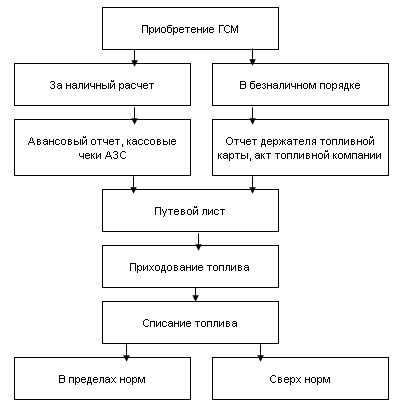 Приобретение ГСМ

За наличный расчет

В безналичном порядке

Авансовый отчет, кассовые чеки АЗС

Отчет держателя топливной карты, акт топливной компании

Путевой лист

Приходование топлива

Списание топлива

В пределах норм

Сверх норм